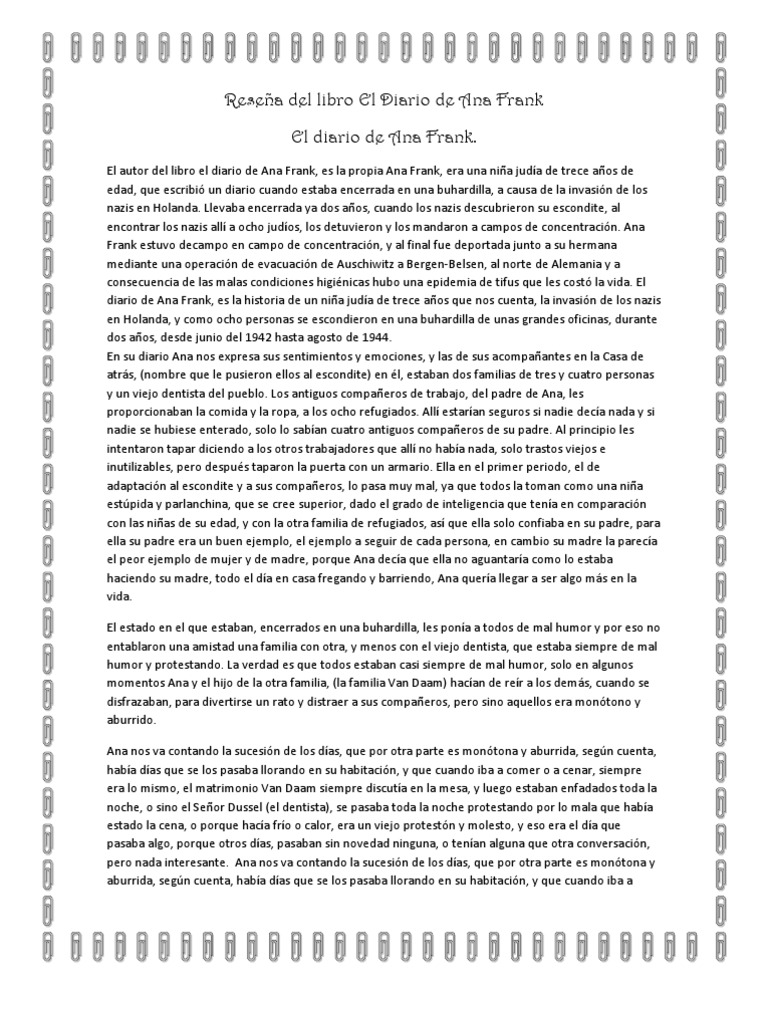 Reseña del libro El Diario de Ana Frank

El diario de Ana Frank.

El autor del libro el diario de Ana Frank, es la propia Ana Frank, era una niña judía de trece años de edad, que escribió un diario cuando estaba encerrada en una buhardilla, a causa de la invasión de los nazis en Holanda. Llevaba encerrada ya dos años, cuando los nazis descubrieron su escondite, al encontrar los nazis allí a ocho judíos, los detuvieron y los mandaron a campos de concentración. Ana Frank estuvo decampo en campo de concentración, y al final fue deportada junto a su hermana mediante una operación de evacuación de Auschiwitz a Bergen-Belsen, al norte de Alemania y a consecuencia de las malas condiciones higiénicas hubo una epidemia de tifus que les costó la vida. El diario de Ana Frank, es la historia de un niña judía de trece años que nos cuenta, la invasión de los nazis en Holanda, y como ocho personas se escondieron en una buhardilla de unas grandes oficinas, durante dos años, desde junio del 1942 hasta agosto de 1944.
En su diario Ana nos expresa sus sentimientos y emociones, y las de sus acompañantes en la Casa de atrás, (nombre que le pusieron ellos al escondite) en él, estaban dos familias de tres y cuatro personas y un viejo dentista del pueblo. Los antiguos compañeros de trabajo, del padre de Ana, les proporcionaban la comida y la ropa, a los ocho refugiados. Allí estarían seguros si nadie decía nada y si nadie se hubiese enterado, solo lo sabían cuatro antiguos compañeros de su padre. Al principio les intentaron tapar diciendo a los otros trabajadores que allí no había nada, solo trastos viejos e inutilizables, pero después taparon la puerta con un armario. Ella en el primer periodo, el de adaptación al escondite y a sus compañeros, lo pasa muy mal, ya que todos la toman como una niña estúpida y parlanchina, que se cree superior, dado el grado de inteligencia que tenía en comparación con las niñas de su edad, y con la otra familia de refugiados, así que ella solo confiaba en su padre, para ella su padre era un buen ejemplo, el ejemplo a seguir de cada persona, en cambio su madre la parecía el peor ejemplo de mujer y de madre, porque Ana decía que ella no aguantaría como lo estaba haciendo su madre, todo el día en casa fregando y barriendo, Ana quería llegar a ser algo más en la vida.

El estado en el que estaban, encerrados en una buhardilla, les ponía a todos de mal humor y por eso no entablaron una amistad una familia con otra, y menos con el viejo dentista, que estaba siempre de mal humor y protestando. La verdad es que todos estaban casi siempre de mal humor, solo en algunos momentos Ana y el hijo de la otra familia, (la familia Van Daam) hacían de reír a los demás, cuando se disfrazaban, para divertirse un rato y distraer a sus compañeros, pero sino aquellos era monótono y aburrido.

Ana nos va contando la sucesión de los días, que por otra parte es monótona y aburrida, según cuenta, había días que se los pasaba llorando en su habitación, y que cuando iba a comer o a cenar, siempre era lo mismo, el matrimonio Van Daam siempre discutía en la mesa, y luego estaban enfadados toda la noche, o sino el Señor Dussel (el dentista), se pasaba toda la noche protestando por lo mala que había estado la cena, o porque hacía frío o calor, era un viejo protestón y molesto, y eso era el día que pasaba algo, porque otros días, pasaban sin novedad ninguna, o tenían alguna que otra conversación, pero nada interesante. Ana nos va contando la sucesión de los días, que por otra parte es monótona y aburrida, según cuenta, había días que se los pasaba llorando en su habitación, y que cuando iba a